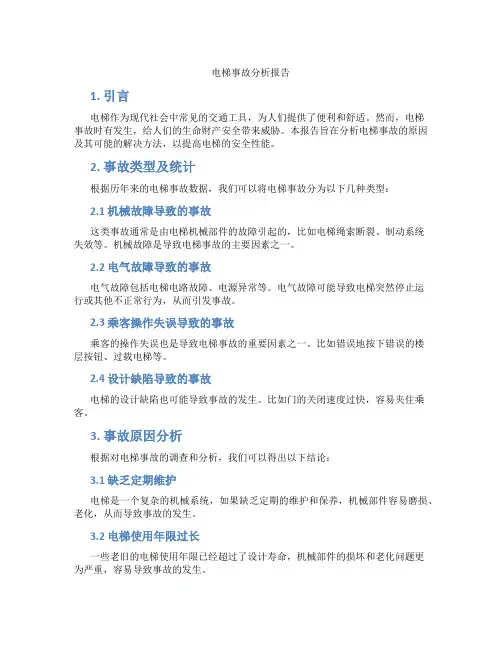 电梯事故分析报告

1. 引言

电梯作为现代社会中常见的交通工具，为人们提供了便利和舒适。然而，电梯事故时有发生，给人们的生命财产安全带来威胁。本报告旨在分析电梯事故的原因及其可能的解决方法，以提高电梯的安全性能。

2. 事故类型及统计

根据历年来的电梯事故数据，我们可以将电梯事故分为以下几种类型：

2.1 机械故障导致的事故

这类事故通常是由电梯机械部件的故障引起的，比如电梯绳索断裂、制动系统失效等。机械故障是导致电梯事故的主要因素之一。

2.2 电气故障导致的事故

电气故障包括电梯电路故障、电源异常等。电气故障可能导致电梯突然停止运行或其他不正常行为，从而引发事故。

2.3 乘客操作失误导致的事故

乘客的操作失误也是导致电梯事故的重要因素之一。比如错误地按下错误的楼层按钮、过载电梯等。

2.4 设计缺陷导致的事故

电梯的设计缺陷也可能导致事故的发生。比如门的关闭速度过快，容易夹住乘客。

3. 事故原因分析

根据对电梯事故的调查和分析，我们可以得出以下结论：

3.1 缺乏定期维护

电梯是一个复杂的机械系统，如果缺乏定期的维护和保养，机械部件容易磨损、老化，从而导致事故的发生。

3.2 电梯使用年限过长

一些老旧的电梯使用年限已经超过了设计寿命，机械部件的损坏和老化问题更为严重，容易导致事故的发生。